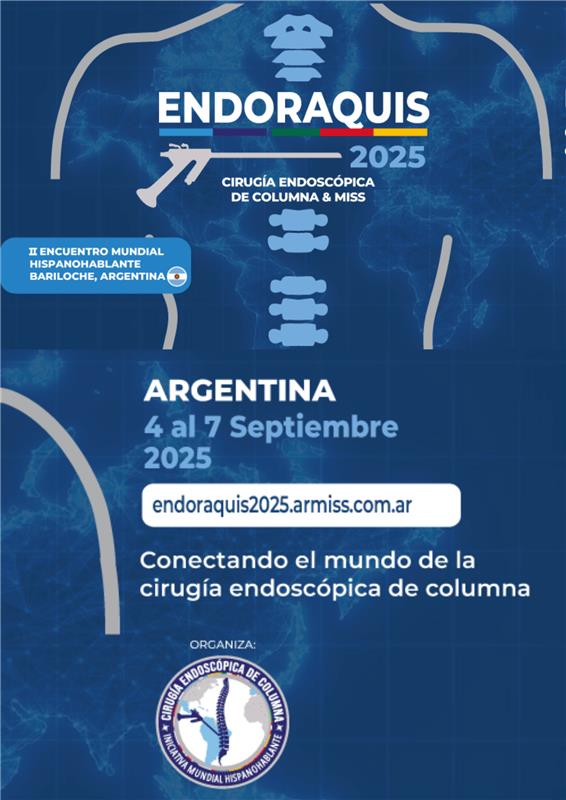 ENDORAQUIS
2025
CIRUGÍA ENDOSCÓPICA
DE COLUMNA & MISS

II ENCUENTRO MUNDIAL
HISPANOHABLANTE
BARILOCHE, ARGENTINA

ARGENTINA
4 al 7 Septiembre
2025

endoraquis2025.armiss.com.ar

Conectando el mundo de la cirugía endoscópica de columna

ORGANIZA:

CIRUGÍA ENDOSCÓPICA DE COLUMNA
INICIATIVA MUNDIAL HISPANOHABLANTE